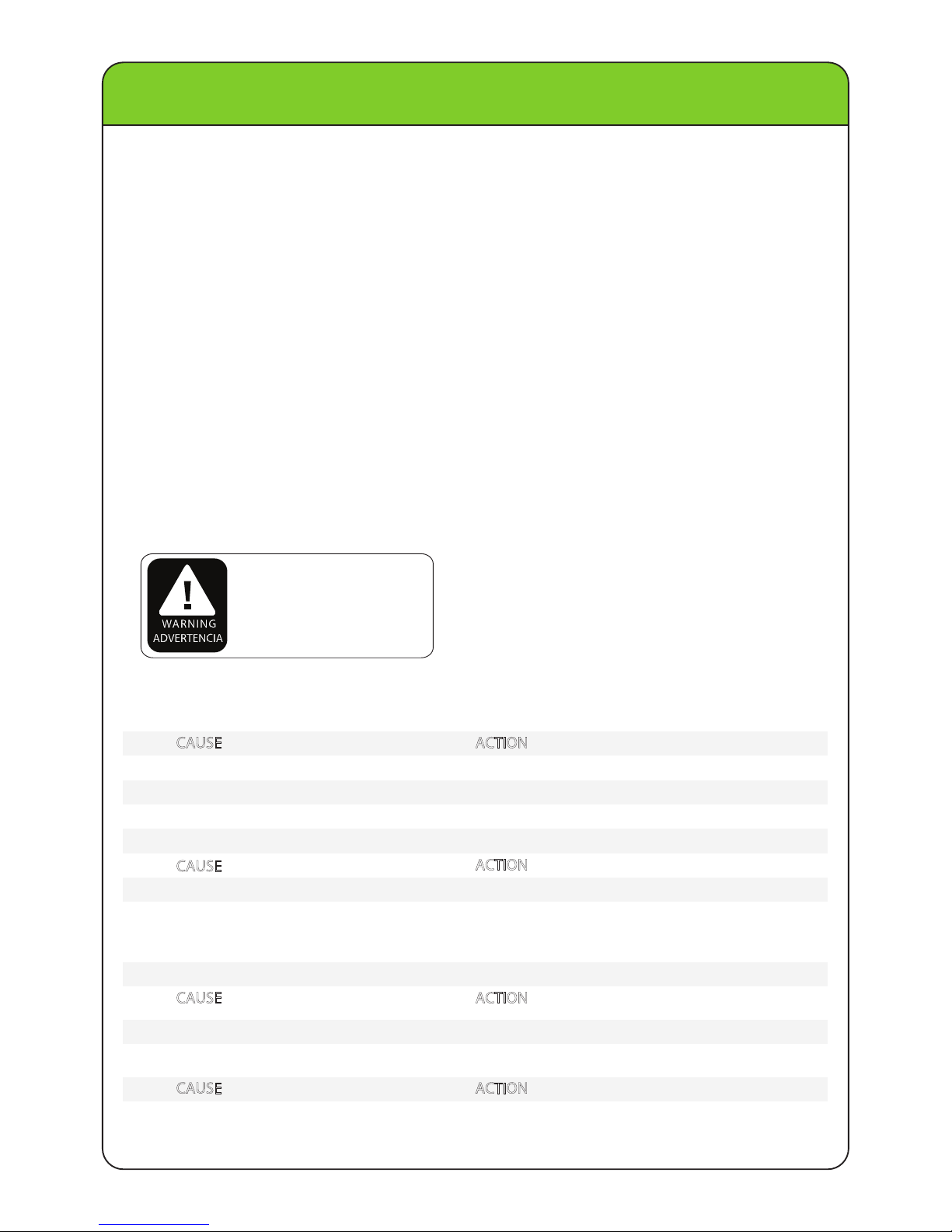 WARNING
ADVERTENCIA

CAUSE ACTION

CAUSE ACTION

CAUSE ACTION

CAUSE ACTION